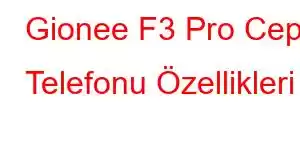 Gionee F3 Pro Cep Telefonu Özellikleri